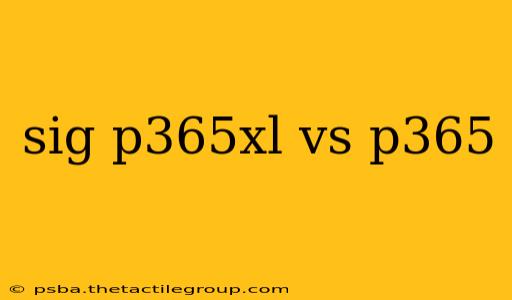 sig p365xl vs p365

© psba.thetactilegroup.com